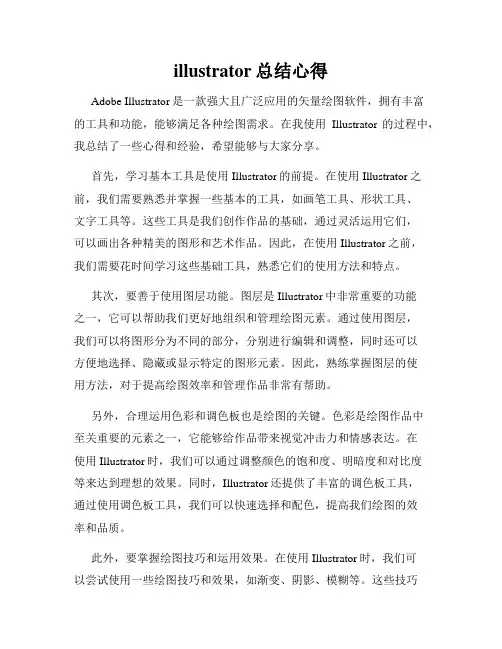 illustrator 总结心得

Adobe Illustrator 是一款强大且广泛应用的矢量绘图软件，拥有丰富的工具和功能，能够满足各种绘图需求。在我使用 Illustrator 的过程中，我总结了一些心得和经验，希望能够与大家分享。

首先，学习基本工具是使用 Illustrator 的前提。在使用 Illustrator 之前，我们需要熟悉并掌握一些基本的工具，如画笔工具、形状工具、文字工具等。这些工具是我们创作作品的基础，通过灵活运用它们，可以画出各种精美的图形和艺术作品。因此，在使用 Illustrator 之前，我们需要花时间学习这些基础工具，熟悉它们的使用方法和特点。

其次，要善于使用图层功能。图层是 Illustrator 中非常重要的功能之一，它可以帮助我们更好地组织和管理绘图元素。通过使用图层，我们可以将图形分为不同的部分，分别进行编辑和调整，同时还可以方便地选择、隐藏或显示特定的图形元素。因此，熟练掌握图层的使用方法，对于提高绘图效率和管理作品非常有帮助。

另外，合理运用色彩和调色板也是绘图的关键。色彩是绘图作品中至关重要的元素之一，它能够给作品带来视觉冲击力和情感表达。在使用 Illustrator 时，我们可以通过调整颜色的饱和度、明暗度和对比度等来达到理想的效果。同时，Illustrator 还提供了丰富的调色板工具，通过使用调色板工具，我们可以快速选择和配色，提高我们绘图的效率和品质。

此外，要掌握绘图技巧和运用效果。在使用 Illustrator 时，我们可以尝试使用一些绘图技巧和效果，如渐变、阴影、模糊等。这些技巧